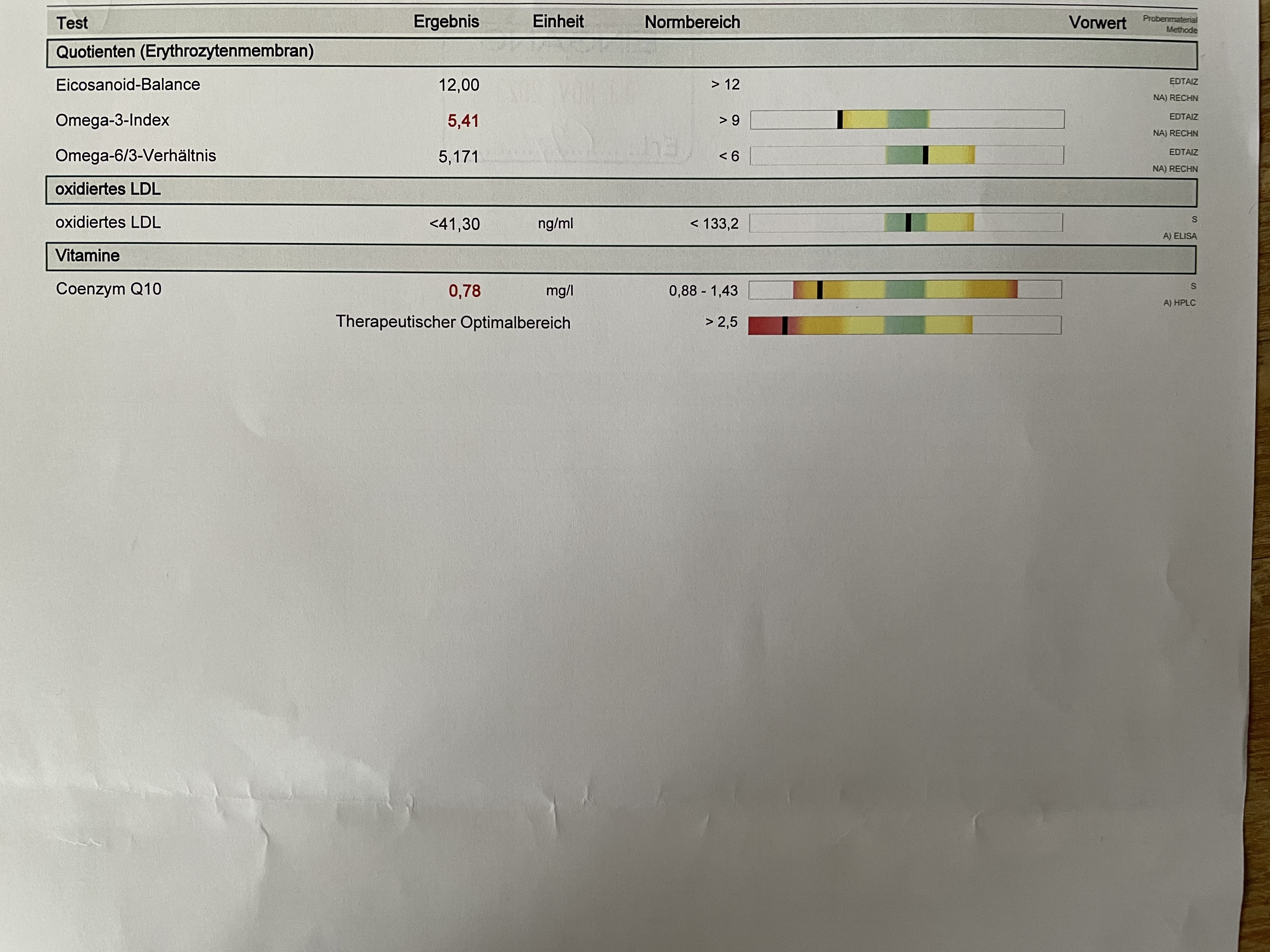 | Test | Ergebnis | Einheit | Normbereich | Vorwert | Probenmaterial Methode |
|---|---|---|---|---|---|
| Quotienten (Erythrozytenmembran) | | | | | |
| Eicosanoid-Balance | 12,00 | | > 12 | | EDTAIZ NA) RECHN |
| Omega-3-Index | 5,41 | | > 9 | | EDTAIZ NA) RECHN |
| Omega-6/3-Verhältnis | 5,171 | | < 6 | | EDTAIZ NA) RECHN |
| oxidiertes LDL | | | | | |
| oxidiertes LDL | <41,30 | ng/ml | < 133,2 | | S A) ELISA |
| Vitamine | | | | | |
| Coenzym Q10 | 0,78 | mg/l | 0,88 - 1,43 | | S A) HPLC |
| | Therapeutischer Optimalbereich | | > 2,5 | | |